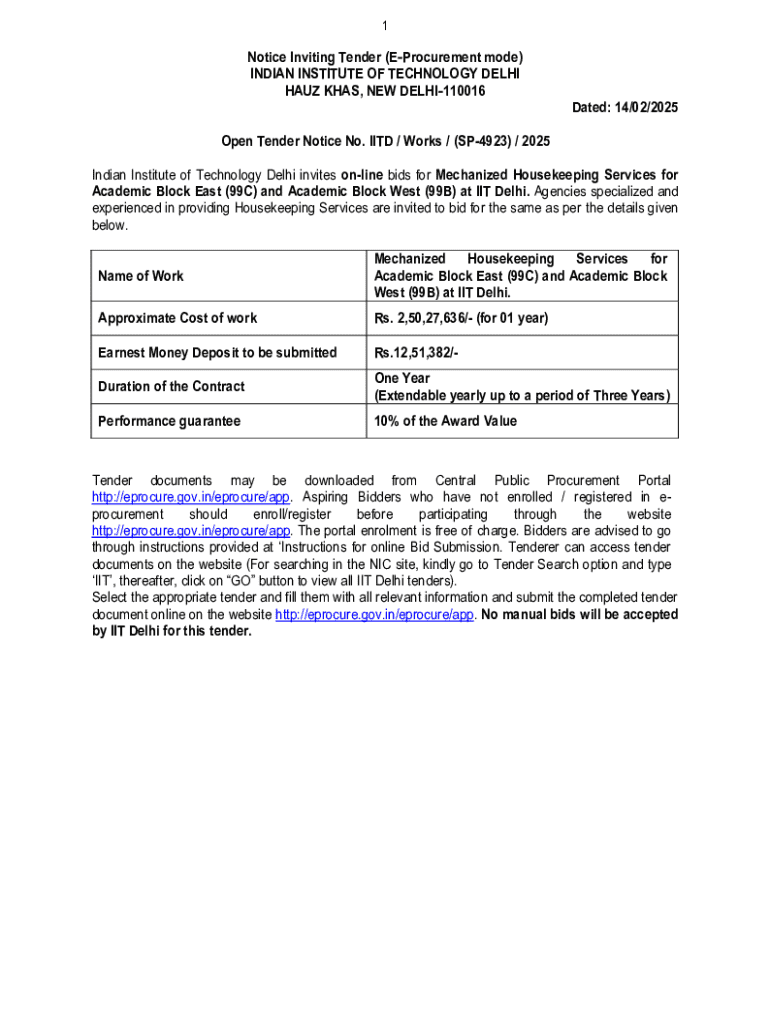 1

Notice Inviting Tender (E-Procurement mode)
INDIAN INSTITUTE OF TECHNOLOGY DELHI
HAUZ KHAS, NEW DELHI-110016

Dated: 14/02/2025

Open Tender Notice No. IITD / Works / (SP-4923) / 2025

Indian Institute of Technology Delhi invites on-line bids for Mechanized Housekeeping Services for Academic Block East (99C) and Academic Block West (99B) at IIT Delhi. Agencies specialized and experienced in providing Housekeeping Services are invited to bid for the same as per the details given below.

| Name of Work | Mechanized Housekeeping Services for Academic Block East (99C) and Academic Block West (99B) at IIT Delhi. |
|---|---|
| Approximate Cost of work | Rs. 2,50,27,636/- (for 01 year) |
| Earnest Money Deposit to be submitted | Rs.12,51,382/- |
| Duration of the Contract | One Year (Extendable yearly up to a period of Three Years) |
| Performance guarantee | 10% of the Award Value |

Tender documents may be downloaded from Central Public Procurement Portal http://eprocure.gov.in/eprocure/app. Aspiring Bidders who have not enrolled / registered in e-procurement should enroll/register before participating through the website http://eprocure.gov.in/eprocure/app. The portal enrolment is free of charge. Bidders are advised to go through instructions provided at 'Instructions for online Bid Submission. Tenderer can access tender documents on the website (For searching in the NIC site, kindly go to Tender Search option and type 'IIT', thereafter, click on "GO" button to view all IIT Delhi tenders).
Select the appropriate tender and fill them with all relevant information and submit the completed tender document online on the website http://eprocure.gov.in/eprocure/app. No manual bids will be accepted by IIT Delhi for this tender.